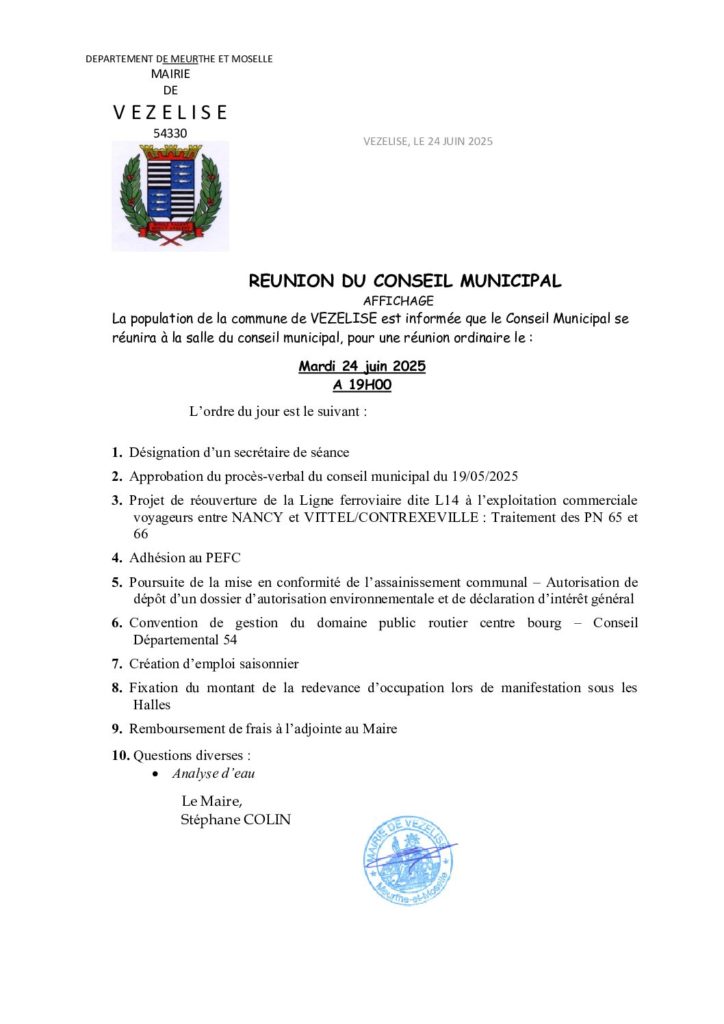 DEPARTEMENT DE MEURTHE ET MOSELLE
MAIRIE
DE
V E Z E L I S E
54330

VEZELISE, LE 24 JUIN 2025

REUNION DU CONSEIL MUNICIPAL
AFFICHAGE
La population de la commune de VEZELISE est informée que le Conseil Municipal se réunira à la salle du conseil municipal, pour une réunion ordinaire le :

Mardi 24 juin 2025
A 19H00

L'ordre du jour est le suivant :

1. Désignation d'un secrétaire de séance
2. Approbation du procès-verbal du conseil municipal du 19/05/2025
3. Projet de réouverture de la Ligne ferroviaire dite L14 à l'exploitation commerciale voyageurs entre NANCY et VITTEL/CONTREXEVILLE : Traitement des PN 65 et 66
4. Adhésion au PEFC
5. Poursuite de la mise en conformité de l'assainissement communal – Autorisation de dépôt d'un dossier d'autorisation environnementale et de déclaration d'intérêt général
6. Convention de gestion du domaine public routier centre bourg – Conseil Départemental 54
7. Création d'emploi saisonnier
8. Fixation du montant de la redevance d'occupation lors de manifestation sous les Halles
9. Remboursement de frais à l'adjointe au Maire
10. Questions diverses :
• Analyse d'eau

Le Maire,
Stéphane COLIN

MAIRIE DE VEZELISE
Meurthe-et-Moselle